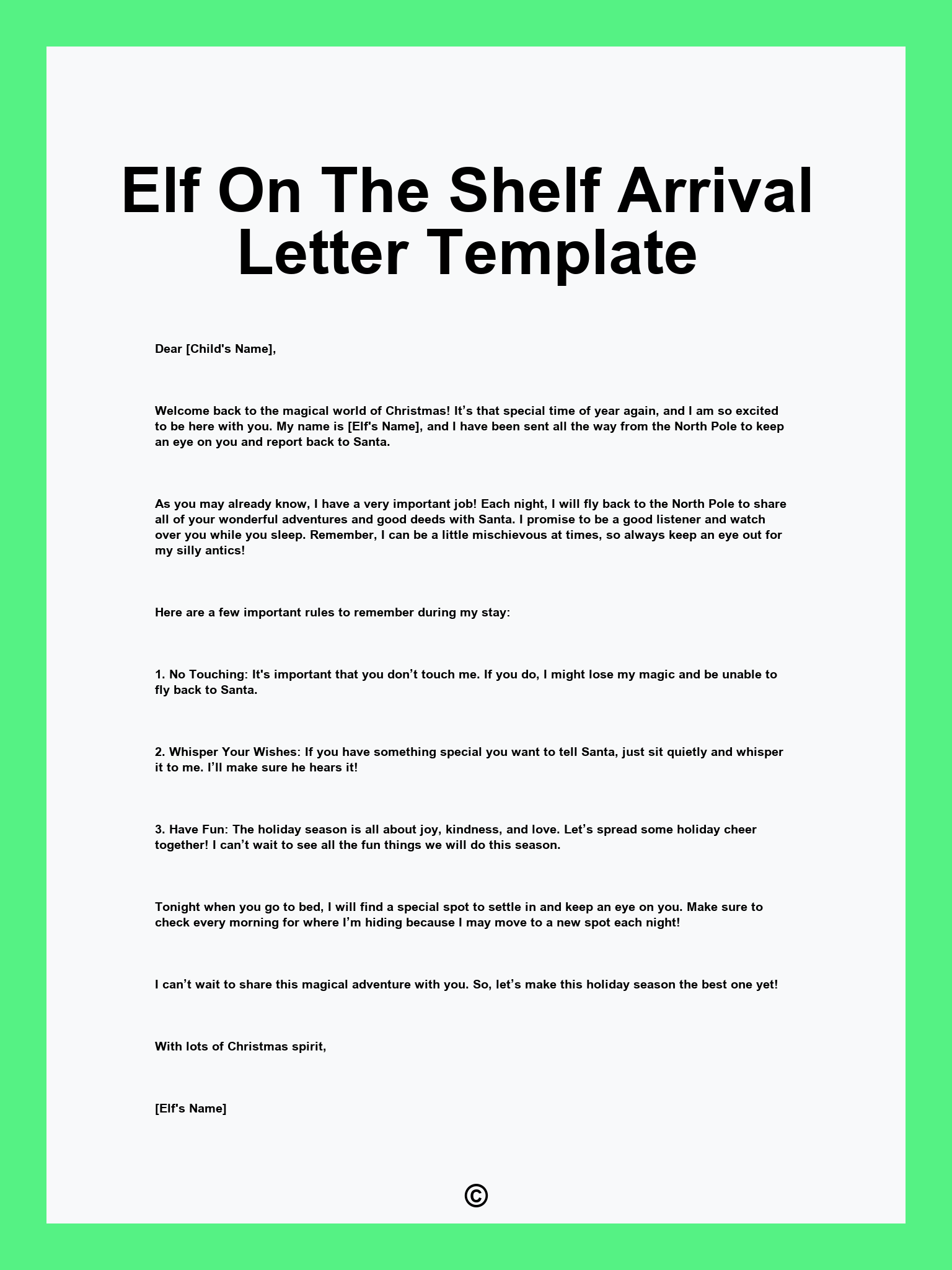 Elf On The Shelf Arrival Letter Template

Dear [Child's Name],

Welcome back to the magical world of Christmas! It’s that special time of year again, and I am so excited to be here with you. My name is [Elf's Name], and I have been sent all the way from the North Pole to keep an eye on you and report back to Santa.

As you may already know, I have a very important job! Each night, I will fly back to the North Pole to share all of your wonderful adventures and good deeds with Santa. I promise to be a good listener and watch over you while you sleep. Remember, I can be a little mischievous at times, so always keep an eye out for my silly antics!

Here are a few important rules to remember during my stay:

1. No Touching: It's important that you don’t touch me. If you do, I might lose my magic and be unable to fly back to Santa.

2. Whisper Your Wishes: If you have something special you want to tell Santa, just sit quietly and whisper it to me. I’ll make sure he hears it!

3. Have Fun: The holiday season is all about joy, kindness, and love. Let’s spread some holiday cheer together! I can’t wait to see all the fun things we will do this season.

Tonight when you go to bed, I will find a special spot to settle in and keep an eye on you. Make sure to check every morning for where I’m hiding because I may move to a new spot each night!

I can’t wait to share this magical adventure with you. So, let’s make this holiday season the best one yet!

With lots of Christmas spirit,

[Elf's Name]

©